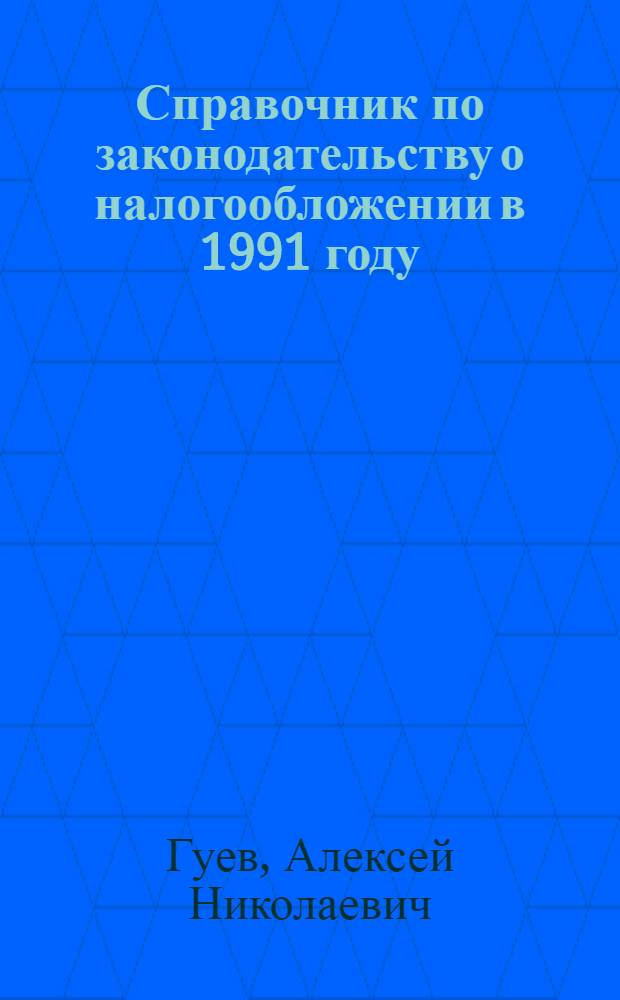 Справочник по законодательству о налогообложении в 1991 году

Гуев, Алексей Николаевич